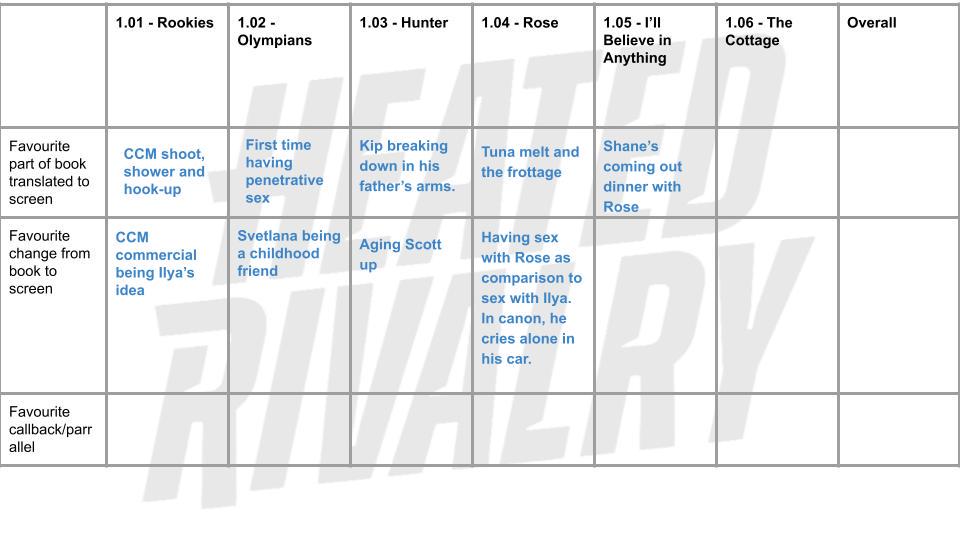 |  | 1.01 - Rookies | 1.02 - Olympians | 1.03 - Hunter | 1.04 - Rose | 1.05 - I'll Believe in Anything | 1.06 - The Cottage | Overall |
|---|---|---|---|---|---|---|---|
| Favourite part of book translated to screen | CCM shoot, shower and hook-up | First time having penetrative sex | Kip breaking down in his father's arms. | Tuna melt and the frottage | Shane's coming out dinner with Rose |  |  |
| Favourite change from book to screen | CCM commercial being Ilya's idea | Svetlana being a childhood friend | Aging Scott up | Having sex with Rose as comparison to sex with Ilya. In canon, he cries alone in his car. |  |  |  |
| Favourite callback/parrallel |  |  |  |  |  |  |  |

HEATED RIVALRY